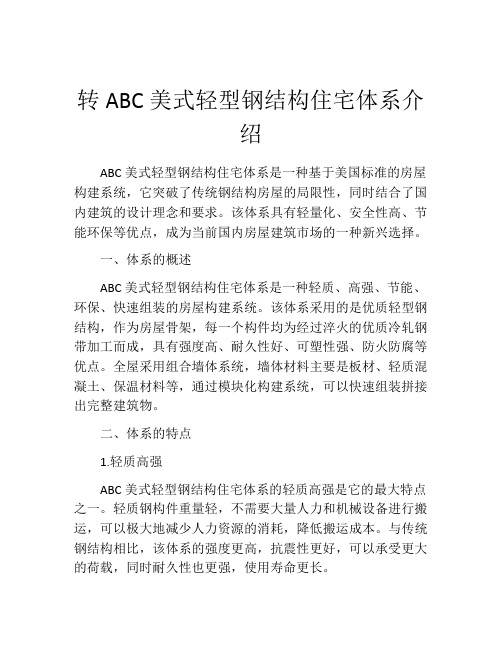 转 ABC 美式轻型钢结构住宅体系介绍

ABC 美式轻型钢结构住宅体系是一种基于美国标准的房屋构建系统，它突破了传统钢结构房屋的局限性，同时结合了国内建筑的设计理念和要求。该体系具有轻量化、安全性高、节能环保等优点，成为当前国内房屋建筑市场的一种新兴选择。

一、体系的概述

ABC 美式轻型钢结构住宅体系是一种轻质、高强、节能、环保、快速组装的房屋构建系统。该体系采用的是优质轻型钢结构，作为房屋骨架，每一个构件均为经过淬火的优质冷轧钢带加工而成，具有强度高、耐久性好、可塑性强、防火防腐等优点。全屋采用组合墙体系统，墙体材料主要是板材、轻质混凝土、保温材料等，通过模块化构建系统，可以快速组装拼接出完整建筑物。

二、体系的特点

1.轻质高强

ABC 美式轻型钢结构住宅体系的轻质高强是它的最大特点之一。轻质钢构件重量轻，不需要大量人力和机械设备进行搬运，可以极大地减少人力资源的消耗，降低搬运成本。与传统钢结构相比，该体系的强度更高，抗震性更好，可以承受更大的荷载，同时耐久性也更强，使用寿命更长。